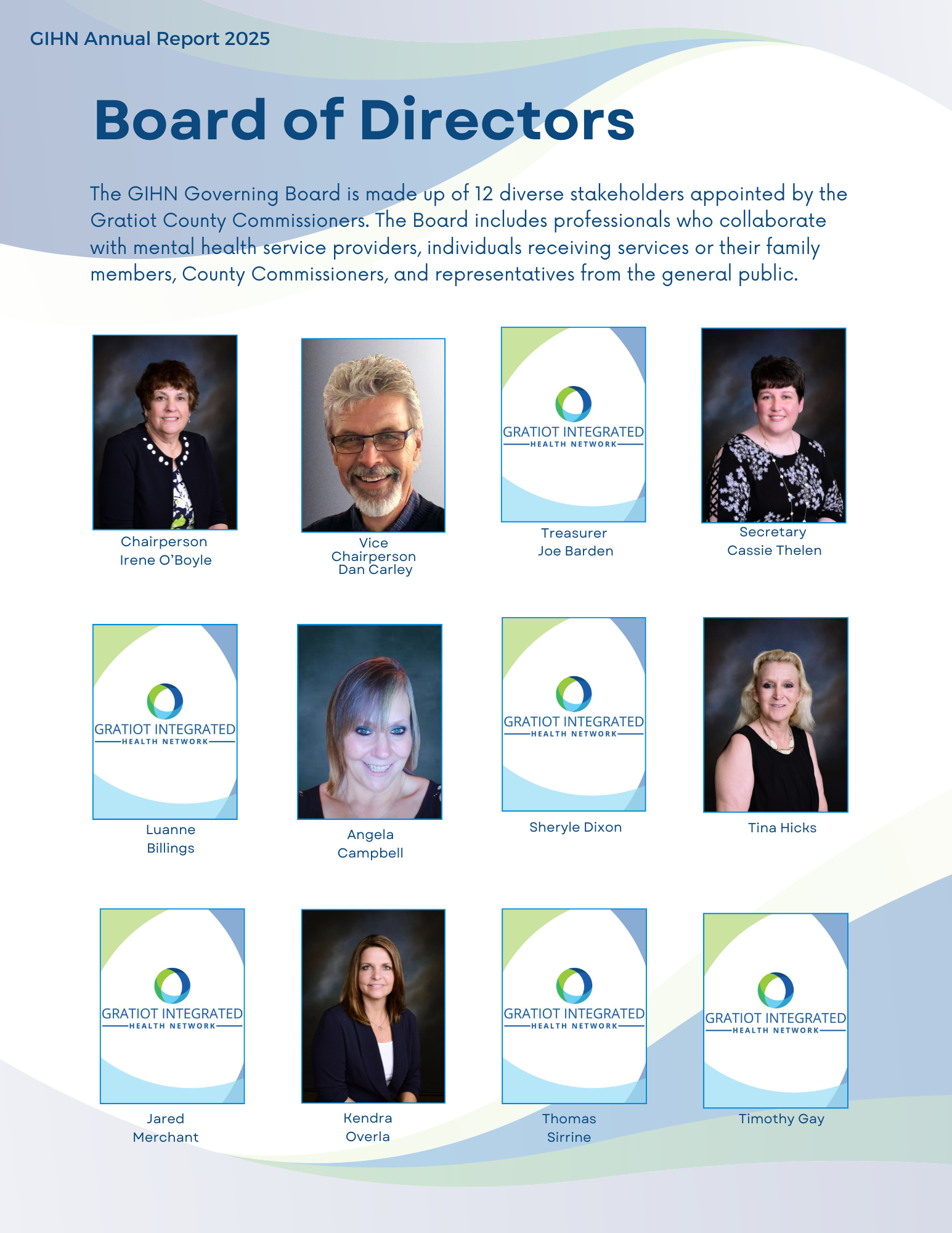 GIHN Annual Report 2025

Board of Directors

The GIHN Governing Board is made up of 12 diverse stakeholders appointed by the Gratiot County Commissioners. The Board includes professionals who collaborate with mental health service providers, individuals receiving services or their family members, County Commissioners, and representatives from the general public.

Chairperson
Irene O'Boyle

Vice Chairperson
Dan Carley

GRATIOT INTEGRATED
HEALTH NETWORK

Treasurer
Joe Barden

Secretary
Cassie Thelen

GRATIOT INTEGRATED
HEALTH NETWORK

Luanne Billings

Angela Campbell

GRATIOT INTEGRATED
HEALTH NETWORK

Sheryle Dixon

Tina Hicks

GRATIOT INTEGRATED
HEALTH NETWORK

Jared Merchant

Kendra Overla

GRATIOT INTEGRATED
HEALTH NETWORK

Thomas Sirrine

GRATIOT INTEGRATED
HEALTH NETWORK

Timothy Gay